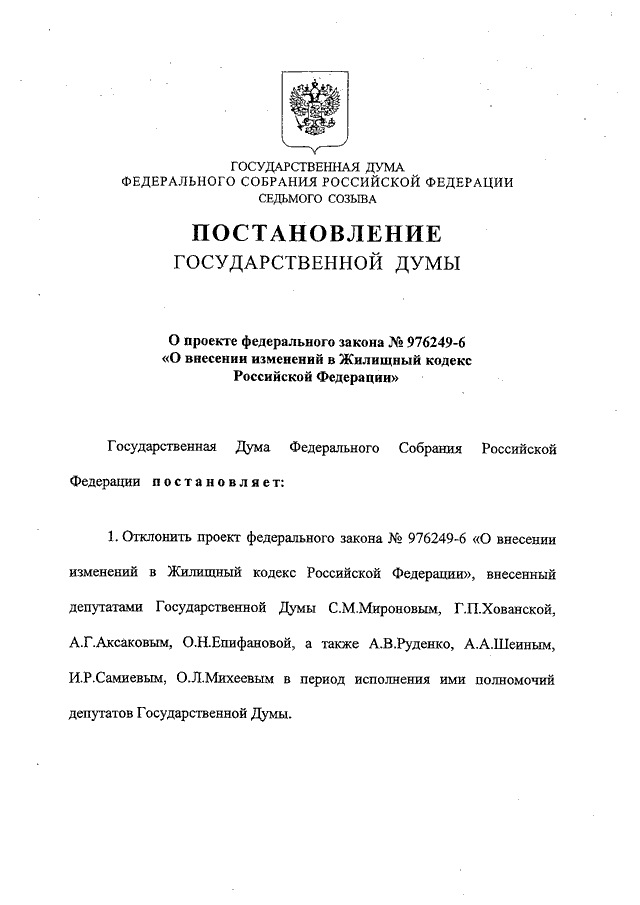 ГОСУДАРСТВЕННАЯ ДУМА
ФЕДЕРАЛЬНОГО СОБРАНИЯ РОССИЙСКОЙ ФЕДЕРАЦИИ
СЕДЬМОГО СОЗЫВА

ПОСТАНОВЛЕНИЕ
ГОСУДАРСТВЕННОЙ ДУМЫ

О проекте федерального закона № 976249-6
«О внесении изменений в Жилищный кодекс
Российской Федерации»

Государственная Дума Федерального Собрания Российской Федерации постановляет:

1. Отклонить проект федерального закона № 976249-6 «О внесении изменений в Жилищный кодекс Российской Федерации», внесенный депутатами Государственной Думы С.М.Мироновым, Г.П.Хованской, А.Г.Аксаковым, О.Н.Епифановой, а также А.В.Руденко, А.А.Шеиным, И.Р.Самиевым, О.Л.Михеевым в период исполнения ими полномочий депутатов Государственной Думы.